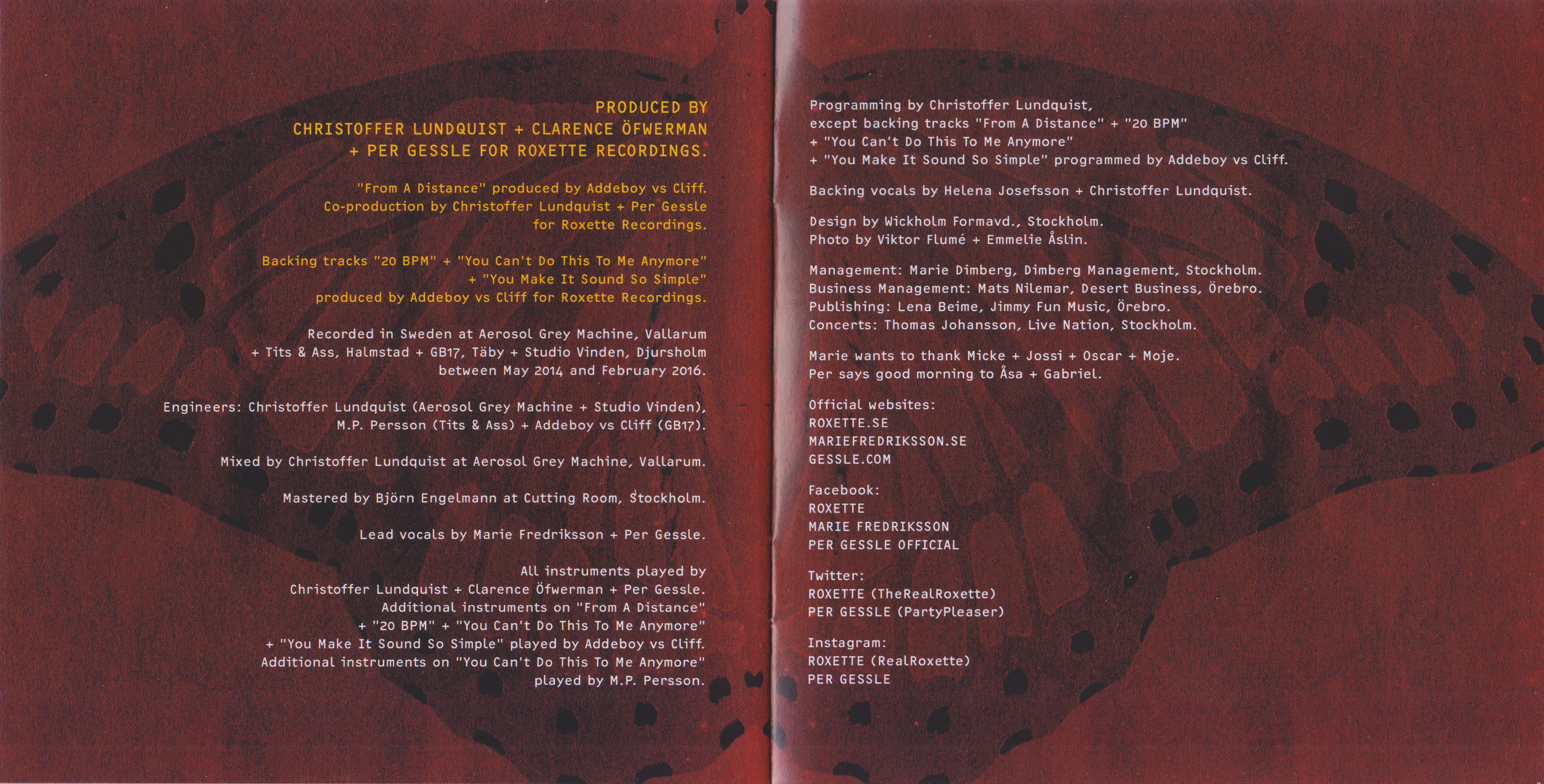 PRODUCED BY
CHRISTOFFER LUNDQUIST + CLARENCE ÖFWERMAN
+ PER GESSLE FOR ROXETTE RECORDINGS.

"From A Distance" produced by Addeboy vs Cliff.
Co-production by Christoffer Lundquist + Per Gessle
for Roxette Recordings.

Backing tracks "20 BPM" + "You Can't Do This To Me Anymore"
+ "You Make It Sound So Simple"
produced by Addeboy vs Cliff for Roxette Recordings.

Recorded in Sweden at Aerosol Grey Machine, Vallarum
+ Tits & Ass, Halmstad + GB17, Täby + Studio Vinden, Djursholm
between May 2014 and February 2016.

Engineers: Christoffer Lundquist (Aerosol Grey Machine + Studio Vinden),
M.P. Persson (Tits & Ass) + Addeboy vs Cliff (GB17).

Mixed by Christoffer Lundquist at Aerosol Grey Machine, Vallarum.

Mastered by Björn Engelmann at Cutting Room, Stockholm.

Lead vocals by Marie Fredriksson + Per Gessle.

All instruments played by
Christoffer Lundquist + Clarence Öfwerman + Per Gessle.
Additional instruments on "From A Distance"
+ "20 BPM" + "You Can't Do This To Me Anymore"
+ "You Make It Sound So Simple" played by Addeboy vs Cliff.
Additional instruments on "You Can't Do This To Me Anymore"
played by M.P. Persson.

Programming by Christoffer Lundquist,
except backing tracks "From A Distance" + "20 BPM"
+ "You Can't Do This To Me Anymore"
+ "You Make It Sound So Simple" programmed by Addeboy vs Cliff.

Backing vocals by Helena Josefsson + Christoffer Lundquist.

Design by Wickholm Formavd., Stockholm.
Photo by Viktor Flumé + Emmelie Åslin.

Management: Marie Dimberg, Dimberg Management, Stockholm.
Business Management: Mats Nilemar, Desert Business, Örebro.
Publishing: Lena Beime, Jimmy Fun Music, Örebro.
Concerts: Thomas Johansson, Live Nation, Stockholm.

Marie wants to thank Micke + Jossi + Oscar + Moje.
Per says good morning to Åsa + Gabriel.

Official websites:
ROXETTE.SE
MARIEFREDRIKSSON.SE
GESSLE.COM

Facebook:
ROXETTE
MARIE FREDRIKSSON
PER GESSLE OFFICIAL

Twitter:
ROXETTE (TheRealRoxette)
PER GESSLE (PartyPleaser)

Instagram:
ROXETTE (RealRoxette)
PER GESSLE